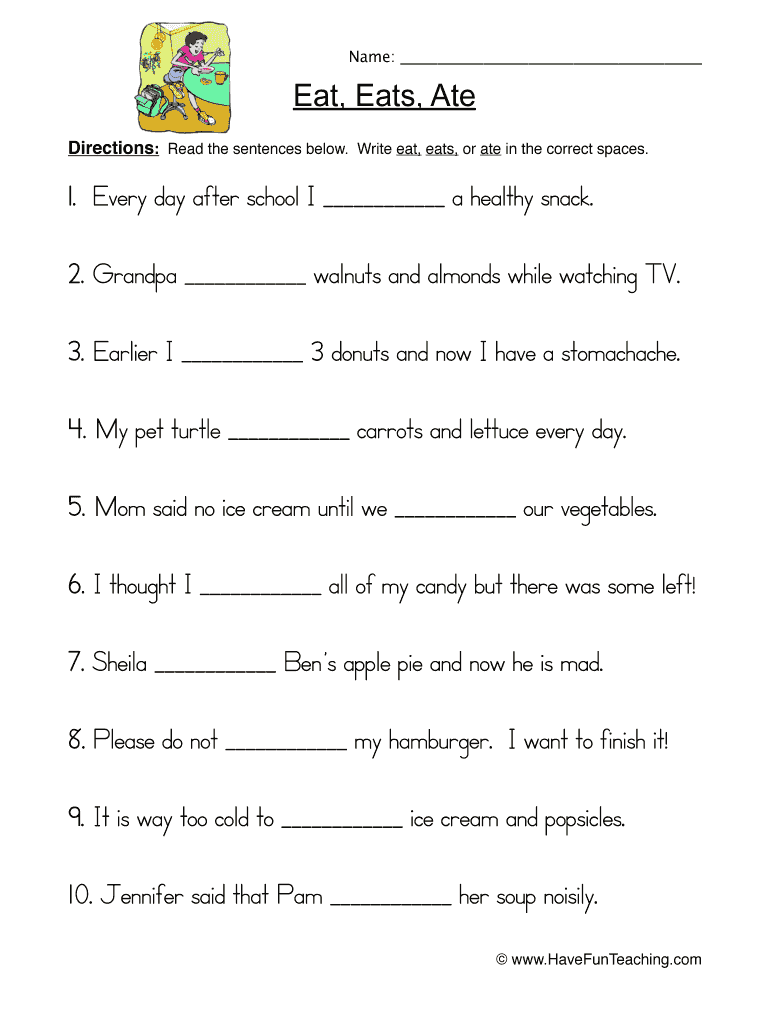 Name: ____

Eat, Eats, Ate

Directions: Read the sentences below. Write eat, eats, or ate in the correct spaces.

1. Every day after school I ____ a healthy snack.

2. Grandpa ____ walnuts and almonds while watching TV.

3. Earlier I ____ 3 donuts and now I have a stomachache.

4. My pet turtle ____ carrots and lettuce every day.

5. Mom said no ice cream until we ____ our vegetables.

6. I thought I ____ all of my candy but there was some left!

7. Sheila ____ Ben's apple pie and now he is mad.

8. Please do not ____ my hamburger. I want to finish it!

9. It is way too cold to ____ ice cream and popsicles.

10. Jennifer said that Pam ____ her soup noisily.

© www.HaveFunTeaching.com